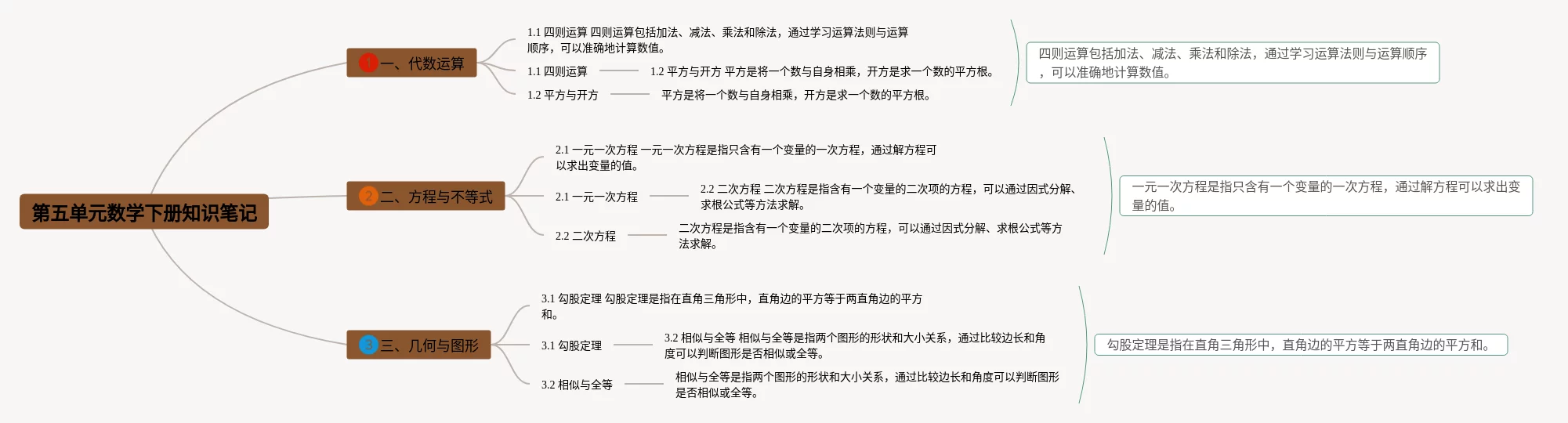 第五单元数学下册知识笔记

1 一、代数运算

1.1 四则运算 四则运算包括加法、减法、乘法和除法，通过学习运算法则与运算顺序，可以准确地计算数值。

1.1 四则运算

1.2 平方与开方 平方是将一个数与自身相乘，开方是求一个数的平方根。

1.2 平方与开方

平方是将一个数与自身相乘，开方是求一个数的平方根。

四则运算包括加法、减法、乘法和除法，通过学习运算法则与运算顺序，可以准确地计算数值。

2 二、方程与不等式

2.1 一元一次方程 一元一次方程是指只含有一个变量的一次方程，通过解方程可以求出变量的值。

2.1 一元一次方程

2.2 二次方程 二次方程是指含有一个变量的二次项的方程，可以通过因式分解、求根公式等方法求解。

2.2 二次方程

二次方程是指含有一个变量的二次项的方程，可以通过因式分解、求根公式等方法求解。

一元一次方程是指只含有一个变量的一次方程，通过解方程可以求出变量的值。

3 三、几何与图形

3.1 勾股定理 勾股定理是指在直角三角形中，直角边的平方等于两直角边的平方和。

3.1 勾股定理

3.2 相似与全等 相似与全等是指两个图形的形状和大小关系，通过比较边长和角度可以判断图形是否相似或全等。

3.2 相似与全等

相似与全等是指两个图形的形状和大小关系，通过比较边长和角度可以判断图形是否相似或全等。

勾股定理是指在直角三角形中，直角边的平方等于两直角边的平方和。